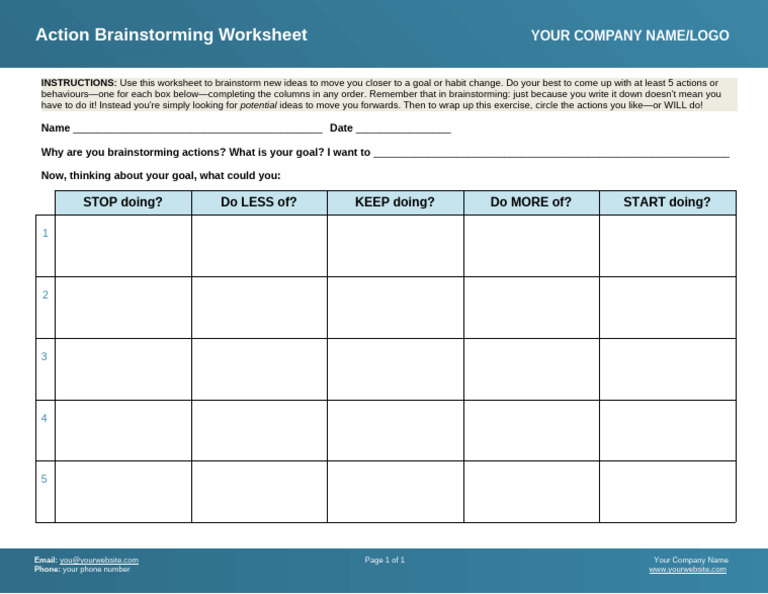 Action Brainstorming Worksheet

YOUR COMPANY NAME/LOGO

INSTRUCTIONS: Use this worksheet to brainstorm new ideas to move you closer to a goal or habit change. Do your best to come up with at least 5 actions or behaviours—one for each box below—completing the columns in any order. Remember that in brainstorming: just because you write it down doesn't mean you have to do it! Instead you're simply looking for potential ideas to move you forwards. Then to wrap up this exercise, circle the actions you like—or WILL do!

Name ____ Date ____

Why are you brainstorming actions? What is your goal? I want to ____

Now, thinking about your goal, what could you:

|  | STOP doing? | Do LESS of? | KEEP doing? | Do MORE of? | START doing? |
|---|---|---|---|---|---|
| 1 |  |  |  |  |  |
| 2 |  |  |  |  |  |
| 3 |  |  |  |  |  |
| 4 |  |  |  |  |  |
| 5 |  |  |  |  |  |

Email: you@yourwebsite.com
Phone: your phone number

Page 1 of 1

Your Company Name
www.yourwebsite.com